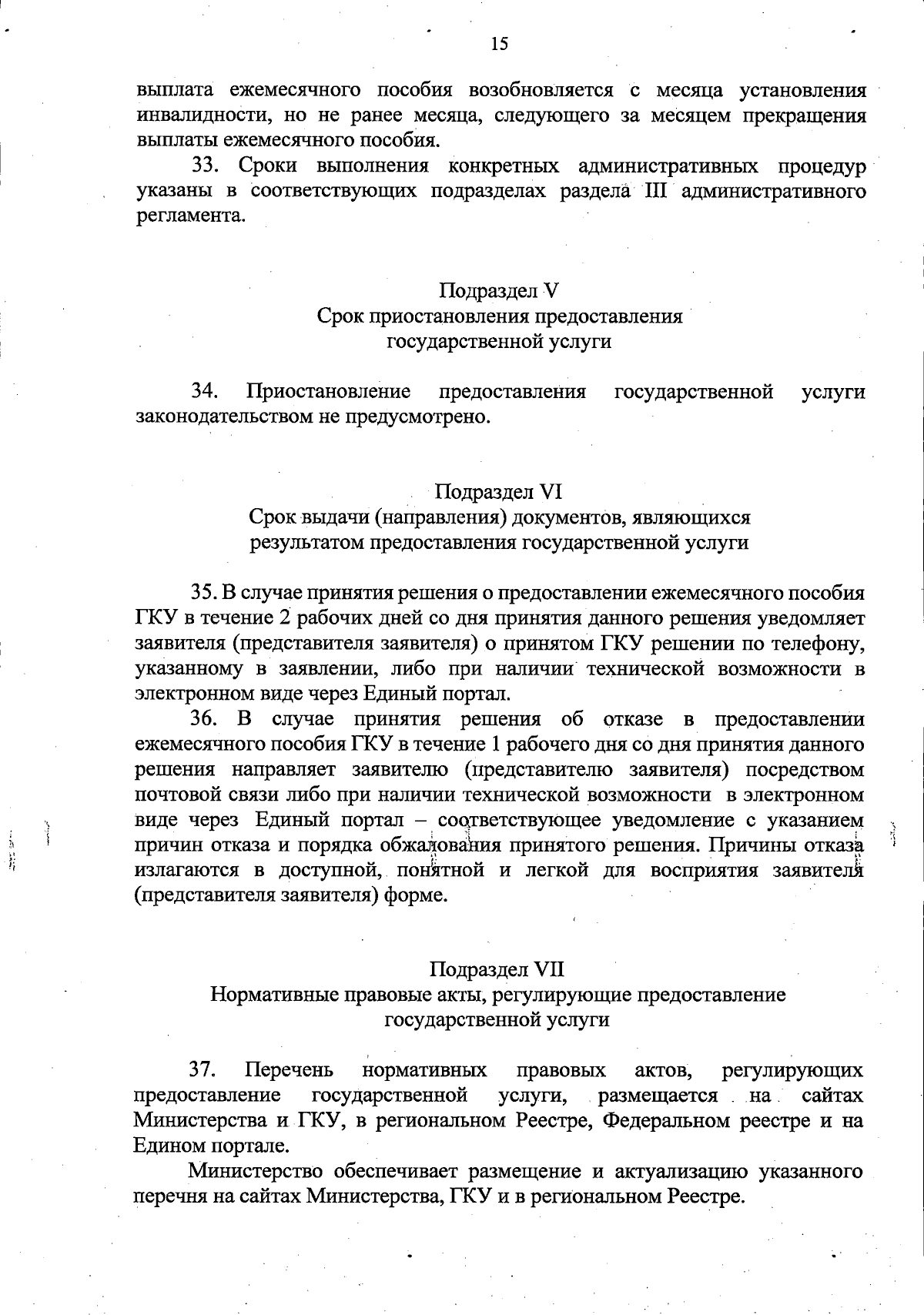 15

выплата ежемесячного пособия возобновляется с месяца установления инвалидности, но не ранее месяца, следующего за месяцем прекращения выплаты ежемесячного пособия.

33. Сроки выполнения конкретных административных процедур указаны в соответствующих подразделах раздела III административного регламента.

Подраздел V
Срок приостановления предоставления
государственной услуги

34. Приостановление предоставления государственной услуги законодательством не предусмотрено.

Подраздел VI
Срок выдачи (направления) документов, являющихся
результатом предоставления государственной услуги

35. В случае принятия решения о предоставлении ежемесячного пособия ГКУ в течение 2 рабочих дней со дня принятия данного решения уведомляет заявителя (представителя заявителя) о принятом ГКУ решении по телефону, указанному в заявлении, либо при наличии технической возможности в электронном виде через Единый портал.

36. В случае принятия решения об отказе в предоставлении ежемесячного пособия ГКУ в течение 1 рабочего дня со дня принятия данного решения направляет заявителю (представителю заявителя) посредством почтовой связи либо при наличии технической возможности в электронном виде через Единый портал – соответствующее уведомление с указанием причин отказа и порядка обжалования принятого решения. Причины отказа излагаются в доступной, понятной и легкой для восприятия заявителя (представителя заявителя) форме.

Подраздел VII
Нормативные правовые акты, регулирующие предоставление
государственной услуги

37. Перечень нормативных правовых актов, регулирующих предоставление государственной услуги, размещается на сайтах Министерства и ГКУ, в региональном Реестре, Федеральном реестре и на Едином портале.

Министерство обеспечивает размещение и актуализацию указанного перечня на сайтах Министерства, ГКУ и в региональном Реестре.